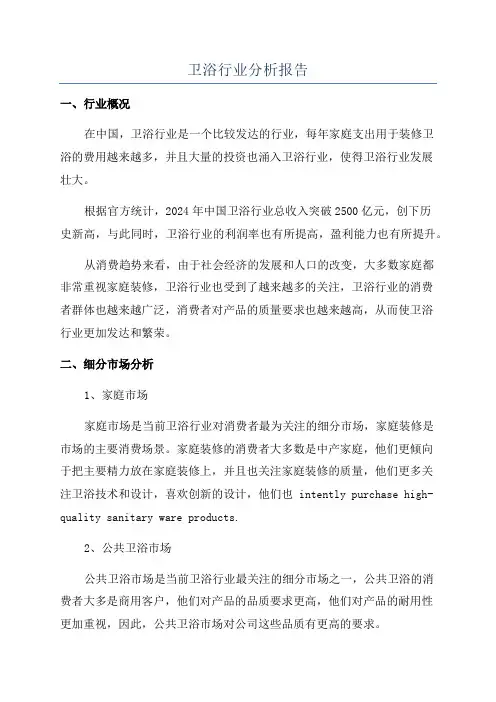 卫浴行业分析报告

一、行业概况

在中国，卫浴行业是一个比较发达的行业，每年家庭支出用于装修卫浴的费用越来越多，并且大量的投资也涌入卫浴行业，使得卫浴行业发展壮大。

根据官方统计，2024 年中国卫浴行业总收入突破 2500 亿元，创下历史新高，与此同时，卫浴行业的利润率也有所提高，盈利能力也有所提升。

从消费趋势来看，由于社会经济的发展和人口的改变，大多数家庭都非常重视家庭装修，卫浴行业也受到了越来越多的关注，卫浴行业的消费者群体也越来越广泛，消费者对产品的质量要求也越来越高，从而使卫浴行业更加发达和繁荣。

二、细分市场分析

1、家庭市场

家庭市场是当前卫浴行业对消费者最为关注的细分市场，家庭装修是市场的主要消费场景。家庭装修的消费者大多数是中产家庭，他们更倾向于把主要精力放在家庭装修上，并且也关注家庭装修的质量，他们更多关注卫浴技术和设计，喜欢创新的设计，他们也 intently purchase high-quality sanitary ware products.

2、公共卫浴市场

公共卫浴市场是当前卫浴行业最关注的细分市场之一，公共卫浴的消费者大多是商用客户，他们对产品的品质要求更高，他们对产品的耐用性更加重视，因此，公共卫浴市场对公司这些品质有更高的要求。